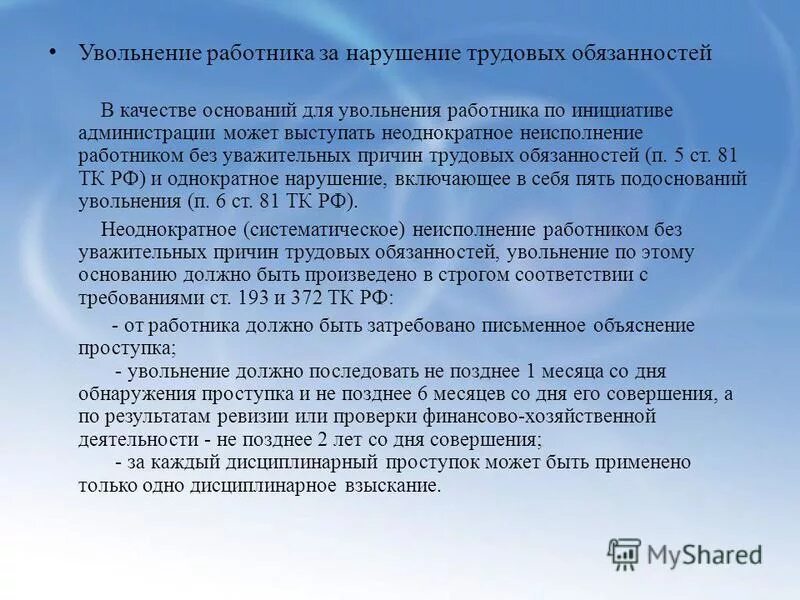 • Увольнение работника за нарушение трудовых обязанностей

В качестве оснований для увольнения работника по инициативе администрации может выступать неоднократное неисполнение работником без уважительных причин трудовых обязанностей (п. 5 ст. 81 ТК РФ) и однократное нарушение, включающее в себя пять подоснований увольнения (п. 6 ст. 81 ТК РФ).

Неоднократное (систематическое) неисполнение работником без уважительных причин трудовых обязанностей, увольнение по этому основанию должно быть произведено в строгом соответствии с требованиями ст. 193 и 372 ТК РФ:

- от работника должно быть затребовано письменное объяснение проступка;
- увольнение должно последовать не позднее 1 месяца со дня обнаружения проступка и не позднее 6 месяцев со дня его совершения, а по результатам ревизии или проверки финансово-хозяйственной деятельности - не позднее 2 лет со дня совершения;
- за каждый дисциплинарный проступок может быть применено только одно дисциплинарное взыскание.

MyShared